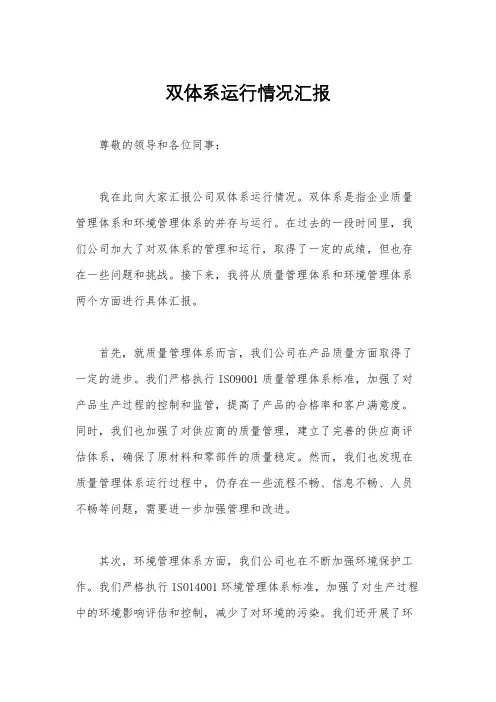 双体系运行情况汇报

尊敬的领导和各位同事：

我在此向大家汇报公司双体系运行情况。双体系是指企业质量管理体系和环境管理体系的并存与运行。在过去的一段时间里，我们公司加大了对双体系的管理和运行，取得了一定的成绩，但也存在一些问题和挑战。接下来，我将从质量管理体系和环境管理体系两个方面进行具体汇报。

首先，就质量管理体系而言，我们公司在产品质量方面取得了一定的进步。我们严格执行 ISO9001 质量管理体系标准，加强了对产品生产过程的控制和监管，提高了产品的合格率和客户满意度。同时，我们也加强了对供应商的质量管理，建立了完善的供应商评估体系，确保了原材料和零部件的质量稳定。然而，我们也发现在质量管理体系运行过程中，仍存在一些流程不畅、信息不畅、人员不畅等问题，需要进一步加强管理和改进。

其次，环境管理体系方面，我们公司也在不断加强环境保护工作。我们严格执行 ISO14001 环境管理体系标准，加强了对生产过程中的环境影响评估和控制，减少了对环境的污染。我们还开展了环